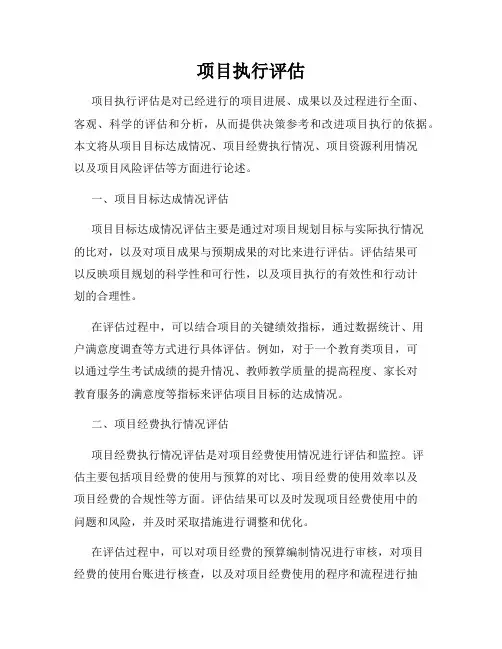 项目执行评估

项目执行评估是对已经进行的项目进展、成果以及过程进行全面、客观、科学的评估和分析，从而提供决策参考和改进项目执行的依据。本文将从项目目标达成情况、项目经费执行情况、项目资源利用情况以及项目风险评估等方面进行论述。

一、项目目标达成情况评估

项目目标达成情况评估主要是通过对项目规划目标与实际执行情况的比对，以及对项目成果与预期成果的对比来进行评估。评估结果可以反映项目规划的科学性和可行性，以及项目执行的有效性和行动计划的合理性。

在评估过程中，可以结合项目的关键绩效指标，通过数据统计、用户满意度调查等方式进行具体评估。例如，对于一个教育类项目，可以通过学生考试成绩的提升情况、教师教学质量的提高程度、家长对教育服务的满意度等指标来评估项目目标的达成情况。

二、项目经费执行情况评估

项目经费执行情况评估是对项目经费使用情况进行评估和监控。评估主要包括项目经费的使用与预算的对比、项目经费的使用效率以及项目经费的合规性等方面。评估结果可以及时发现项目经费使用中的问题和风险，并及时采取措施进行调整和优化。

在评估过程中，可以对项目经费的预算编制情况进行审核，对项目经费的使用台账进行核查，以及对项目经费使用的程序和流程进行抽